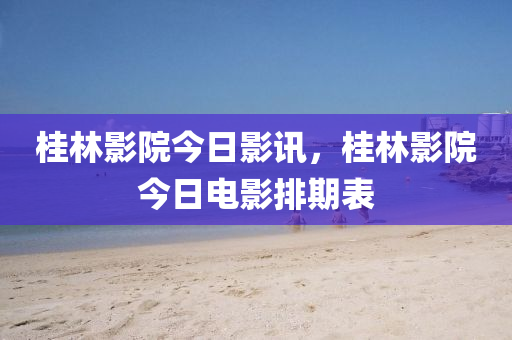 桂林影院今日影讯，桂林影院今日电影排期表